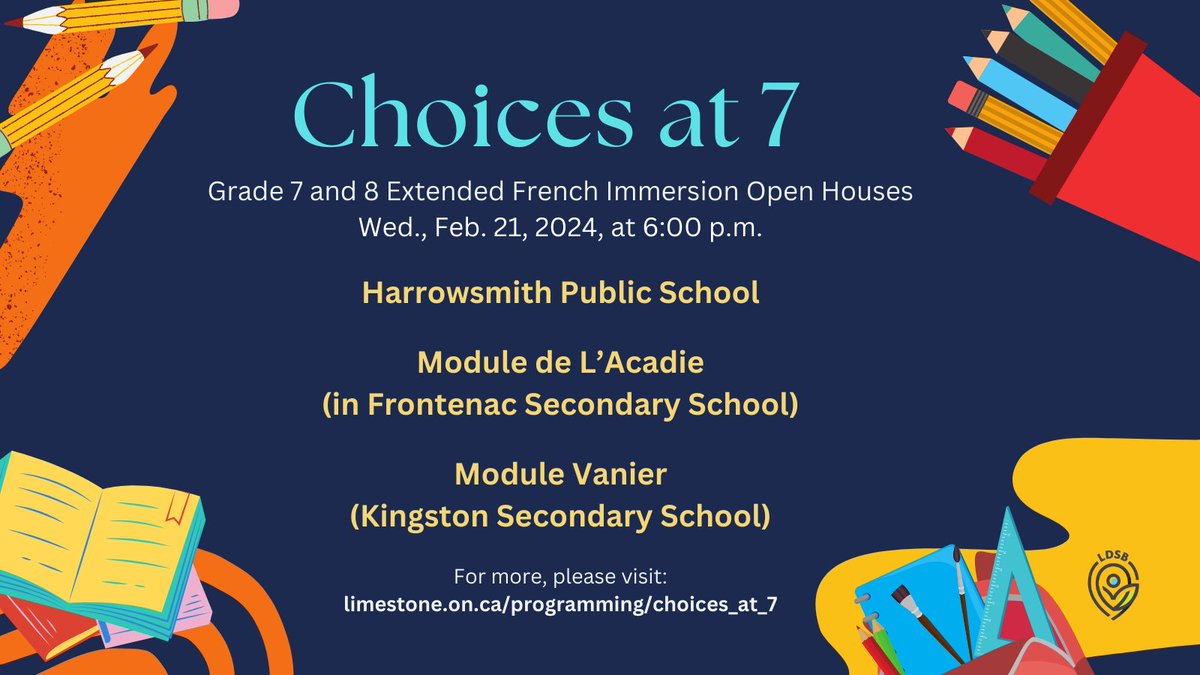 Choices at 7

Grade 7 and 8 Extended French Immersion Open Houses
Wed., Feb. 21, 2024, at 6:00 p.m.

Harrowsmith Public School

Module de L'Acadie
(in Frontenac Secondary School)

Module Vanier
(Kingston Secondary School)

For more, please visit:
limestone.on.ca/programming/choices_at_7

LDSB